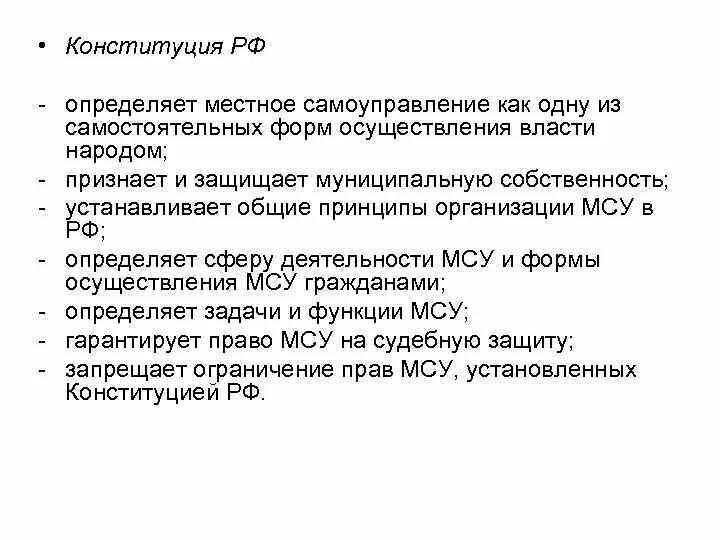 • Конституция РФ

- определяет местное самоуправление как одну из самостоятельных форм осуществления власти народом;
- признает и защищает муниципальную собственность;
- устанавливает общие принципы организации МСУ в РФ;
- определяет сферу деятельности МСУ и формы осуществления МСУ гражданами;
- определяет задачи и функции МСУ;
- гарантирует право МСУ на судебную защиту;
- запрещает ограничение прав МСУ, установленных Конституцией РФ.